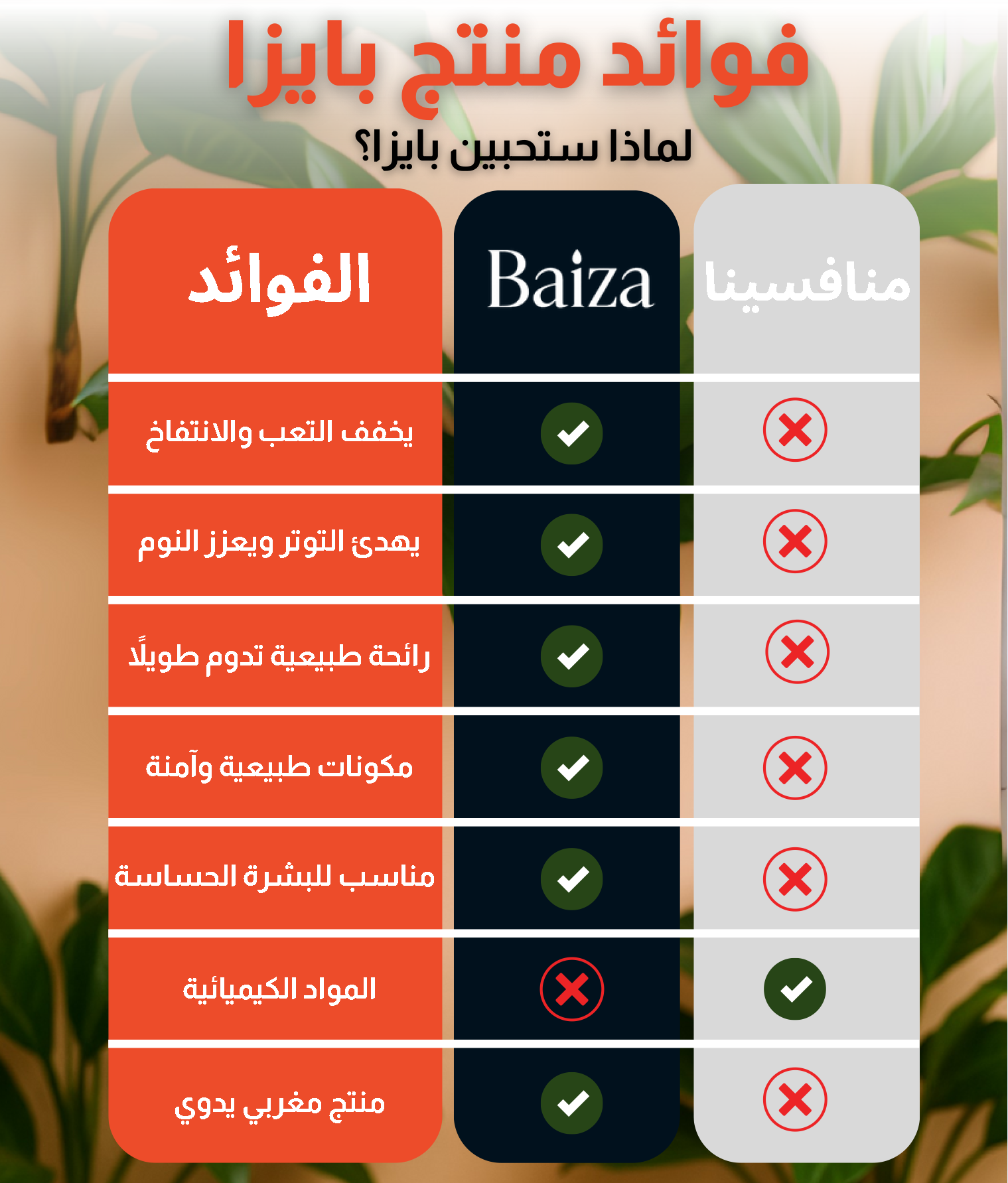 فوائد منتج بايزا

لماذا ستحبين بايزا؟

| منافسينا | Baiza | الفوائد |
|---|---|---|
| ✗ | ✓ | يخفف التعب والانتفاخ |
| ✗ | ✓ | يهدئ التوتر ويعزز النوم |
| ✗ | ✓ | رائحة طبيعية تدوم طويلًا |
| ✗ | ✓ | مكونات طبيعية وآمنة |
| ✗ | ✓ | مناسب للبشرة الحساسة |
| ✓ | ✗ | المواد الكيميائية |
| ✗ | ✓ | منتج مغربي يدوي |